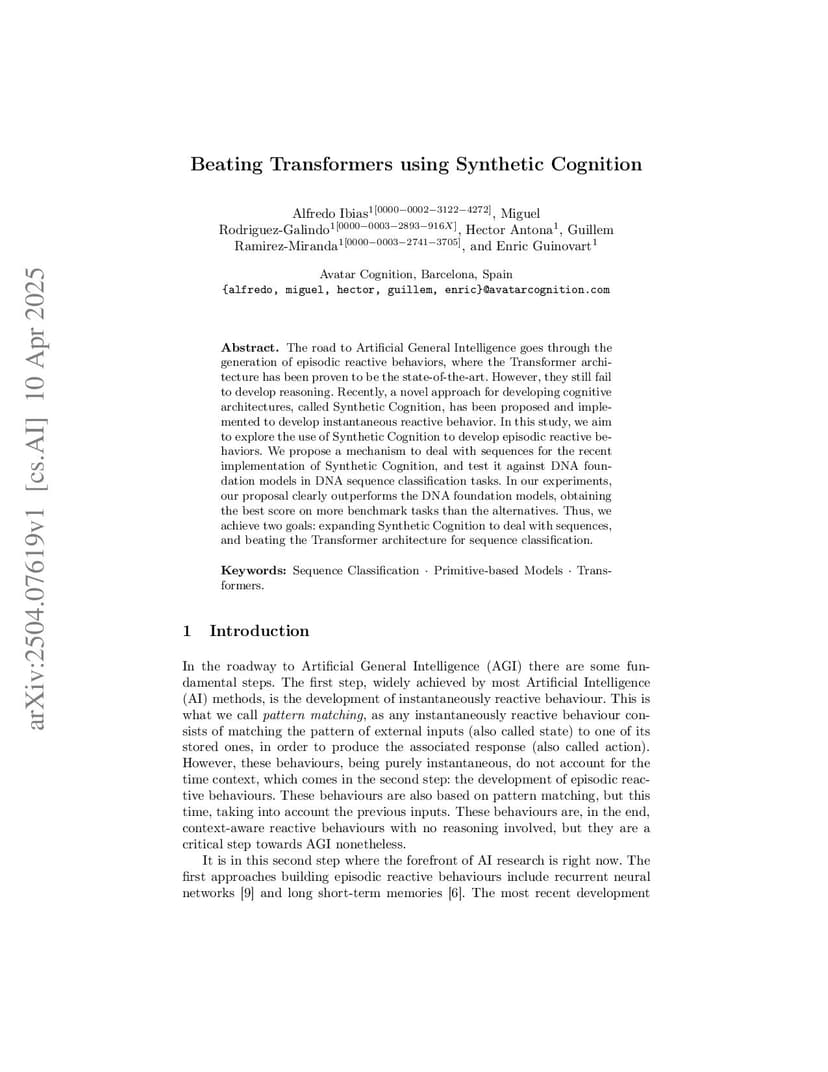 arXiv:2504.07619v1 [cs.AI] 10 Apr 2025

Beating Transformers using Synthetic Cognition

Alfredo Ibias$^{1[0000-0002-3122-4272]}$, Miguel Rodriguez-Galindo$^{1[0000-0003-2893-916X]}$, Hector Antona$^{1}$, Guillem Ramirez-Miranda$^{1[0000-0003-2741-3705]}$, and Enric Guinovart$^{1}$

Avatar Cognition, Barcelona, Spain
{alfredo, miguel, hector, guillem, enric}@avatarcognition.com

Abstract. The road to Artificial General Intelligence goes through the generation of episodic reactive behaviors, where the Transformer architecture has been proven to be the state-of-the-art. However, they still fail to develop reasoning. Recently, a novel approach for developing cognitive architectures, called Synthetic Cognition, has been proposed and implemented to develop instantaneous reactive behavior. In this study, we aim to explore the use of Synthetic Cognition to develop episodic reactive behaviors. We propose a mechanism to deal with sequences for the recent implementation of Synthetic Cognition, and test it against DNA foundation models in DNA sequence classification tasks. In our experiments, our proposal clearly outperforms the DNA foundation models, obtaining the best score on more benchmark tasks than the alternatives. Thus, we achieve two goals: expanding Synthetic Cognition to deal with sequences, and beating the Transformer architecture for sequence classification.

Keywords: Sequence Classification · Primitive-based Models · Transformers.

1 Introduction

In the roadway to Artificial General Intelligence (AGI) there are some fundamental steps. The first step, widely achieved by most Artificial Intelligence (AI) methods, is the development of instantaneously reactive behaviour. This is what we call pattern matching, as any instantaneously reactive behaviour consists of matching the pattern of external inputs (also called state) to one of its stored ones, in order to produce the associated response (also called action). However, these behaviours, being purely instantaneous, do not account for the time context, which comes in the second step: the development of episodic reactive behaviours. These behaviours are also based on pattern matching, but this time, taking into account the previous inputs. These behaviours are, in the end, context-aware reactive behaviours with no reasoning involved, but they are a critical step towards AGI nonetheless.

It is in this second step where the forefront of AI research is right now. The first approaches building episodic reactive behaviours include recurrent neural networks [9] and long short-term memories [6]. The most recent development